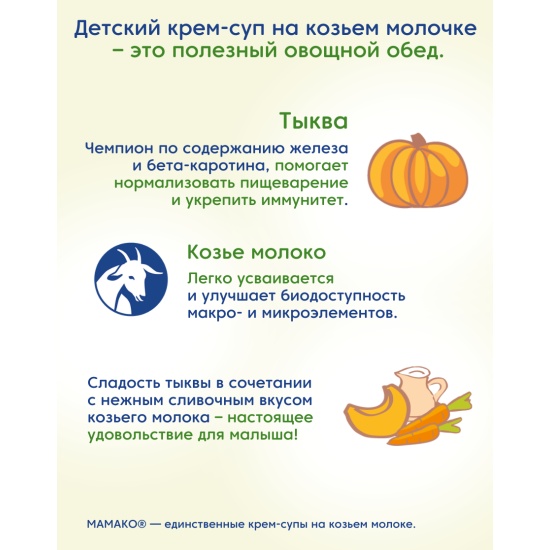 Детский крем-суп на козьем молочке – это полезный овощной обед.

Тыква

Чемпион по содержанию железа и бета-каротина, помогает нормализовать пищеварение и укрепить иммунитет.

Козье молоко

Легко усваивается и улучшает биодоступность макро- и микроэлементов.

Сладость тыквы в сочетании с нежным сливочным вкусом козьего молока – настоящее удовольствие для малыша!

МАМАКО® — единственные крем-супы на козьем молоке.